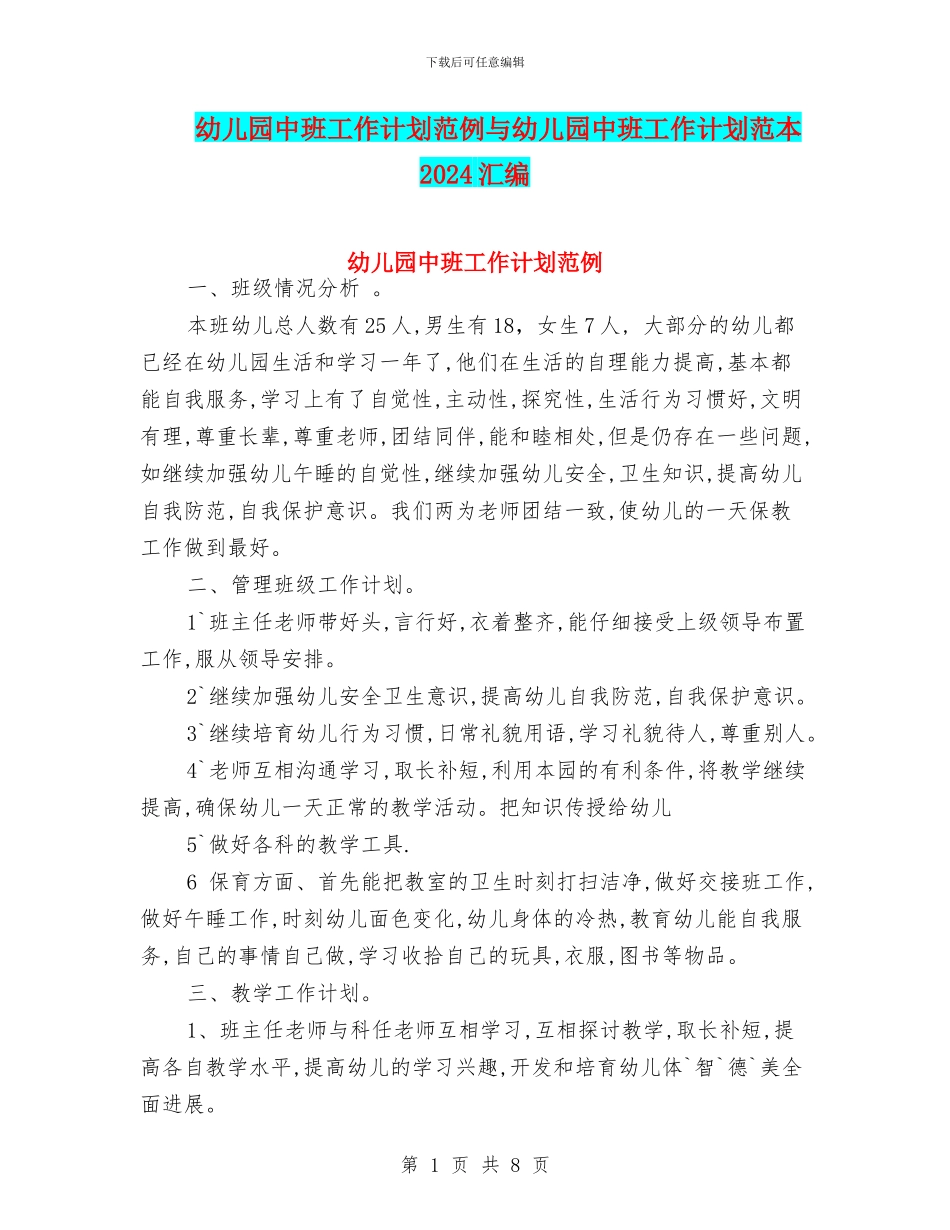 下载后可任意编辑

幼儿园中班工作计划范例与幼儿园中班工作计划范本2024汇编

幼儿园中班工作计划范例

一、班级情况分析 。

本班幼儿总人数有25人,男生有18,女生7人,大部分的幼儿都已经在幼儿园生活和学习一年了,他们在生活的自理能力提高,基本都能自我服务,学习上有了自觉性,主动性,探究性,生活行为习惯好,文明有理,尊重长辈,尊重老师,团结同伴,能和睦相处,但是仍存在一些问题,如继续加强幼儿午睡的自觉性,继续加强幼儿安全,卫生知识,提高幼儿自我防范,自我保护意识。我们两为老师团结一致,使幼儿的一天保教工作做到最好。

二、管理班级工作计划。

1`班主任老师带好头,言行好,衣着整齐,能仔细接受上级领导布置工作,服从领导安排。

2`继续加强幼儿安全卫生意识,提高幼儿自我防范,自我保护意识。

3`继续培育幼儿行为习惯,日常礼貌用语,学习礼貌待人,尊重别人。

4`老师互相沟通学习,取长补短,利用本园的有利条件,将教学继续提高,确保幼儿一天正常的教学活动。把知识传授给幼儿

5`做好各科的教学工具.

6 保育方面、首先能把教室的卫生时刻打扫洁净,做好交接班工作,做好午睡工作,时刻幼儿面色变化,幼儿身体的冷热,教育幼儿能自我服务,自己的事情自己做,学习收拾自己的玩具,衣服,图书等物品。

三、教学工作计划。

1、班主任老师与科任老师互相学习,互相探讨教学,取长补短,提高各自教学水平,提高幼儿的学习兴趣,开发和培育幼儿体`智`德`美全面进展。

第 1 页 共 8 页